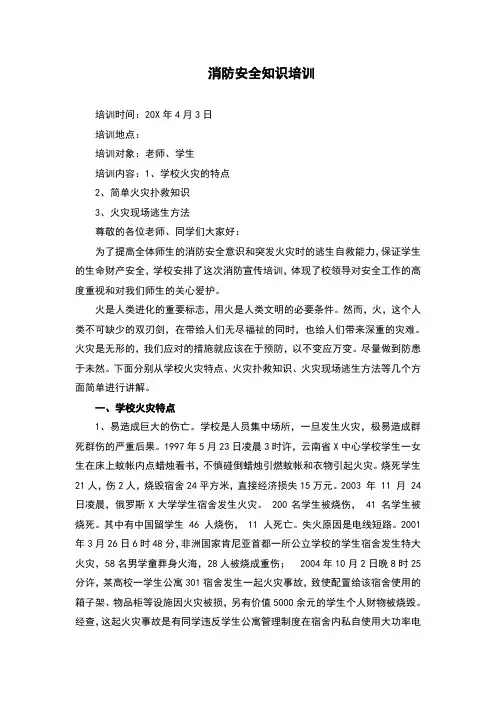 消防安全知识培训

培训时间：20X 年 4 月 3 日

培训地点：

培训对象：老师、学生

培训内容：1、学校火灾的特点

2、简单火灾扑救知识

3、火灾现场逃生方法

尊敬的各位老师、同学们大家好：

为了提高全体师生的消防安全意识和突发火灾时的逃生自救能力，保证学生的生命财产安全，学校安排了这次消防宣传培训，体现了校领导对安全工作的高度重视和对我们师生的关心爱护。

火是人类进化的重要标志，用火是人类文明的必要条件。然而，火，这个人类不可缺少的双刃剑，在带给人们无尽福祉的同时，也给人们带来深重的灾难。火灾是无形的，我们应对的措施就应该在于预防，以不变应万变。尽量做到防患于未然。下面分别从学校火灾特点、火灾扑救知识、火灾现场逃生方法等几个方面简单进行讲解。

一、学校火灾特点

1、易造成巨大的伤亡。学校是人员集中场所，一旦发生火灾，极易造成群死群伤的严重后果。1997 年 5 月 23 日凌晨 3 时许，云南省 X 中心学校学生一女生在床上蚊帐内点蜡烛看书，不慎碰倒蜡烛引燃蚊帐和衣物引起火灾。烧死学生 21 人，伤 2 人，烧毁宿舍 24 平方米，直接经济损失 15 万元。2003 年 11 月 24 日凌晨，俄罗斯 X 大学学生宿舍发生火灾。 200 名学生被烧伤， 41 名学生被烧死。其中有中国留学生 46 人烧伤， 11 人死亡。失火原因是电线短路。2001 年 3 月 26 日 6 时 48 分，非洲国家肯尼亚首都一所公立学校的学生宿舍发生特大火灾，58 名男学童葬身火海，28 人被烧成重伤； 2004 年 10 月 2 日晚 8 时 25 分许，某高校一学生公寓 301 宿舍发生一起火灾事故，致使配置给该宿舍使用的箱子架、物品柜等设施因火灾被损，另有价值 5000 余元的学生个人财物被烧毁。经查，这起火灾事故是有同学违反学生公寓管理制度在宿舍内私自使用大功率电